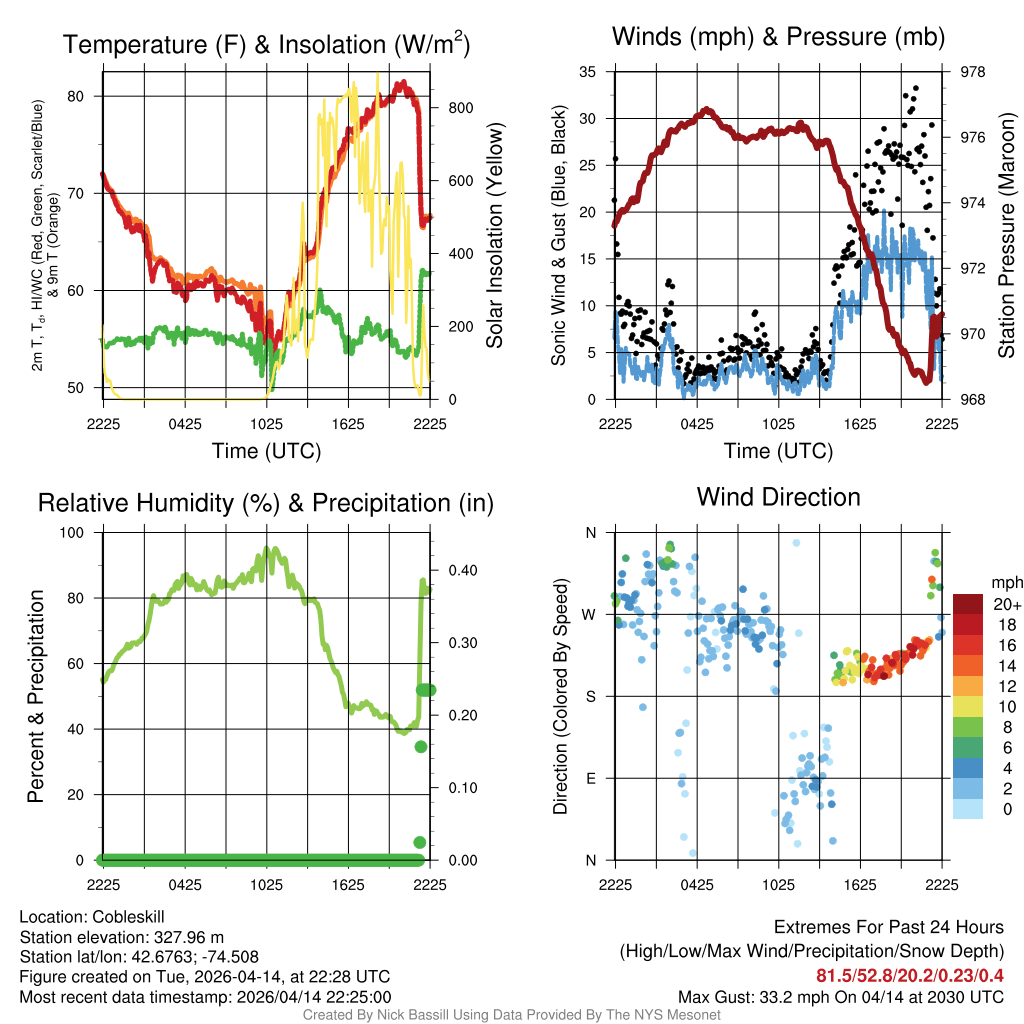 Temperature (F) & Insolation (W/m$^2$)

2m T, T$_d$, HI/WC (Red, Green, Scarlet/Blue) & 9m T (Orange)

80
70
60
50

800
600
400
200
0

Solar Insolation (Yellow)

2225 0425 1025 1625 2225
Time (UTC)

Winds (mph) & Pressure (mb)

Sonic Wind & Gust (Blue, Black)

35
30
25
20
15
10
5
0

978
976
974
972
970
968

Station Pressure (Maroon)

2225 0425 1025 1625 2225
Time (UTC)

Relative Humidity (%) & Precipitation (in)

Percent & Precipitation

100
80
60
40
20
0

0.40
0.30
0.20
0.10
0.00

2225 0425 1025 1625 2225

Wind Direction

Direction (Colored By Speed)

N
W
S
E
N

2225 0425 1025 1625 2225

mph
20+
18
16
14
12
10
8
6
4
2
0

Location: Cobleskill
Station elevation: 327.96 m
Station lat/lon: 42.6763; -74.508
Figure created on Tue, 2026-04-14, at 22:28 UTC
Most recent data timestamp: 2026/04/14 22:25:00

Extremes For Past 24 Hours
(High/Low/Max Wind/Precipitation/Snow Depth)
81.5/52.8/20.2/0.23/0.4
Max Gust: 33.2 mph On 04/14 at 2030 UTC

Created By Nick Bassill Using Data Provided By The NYS Mesonet